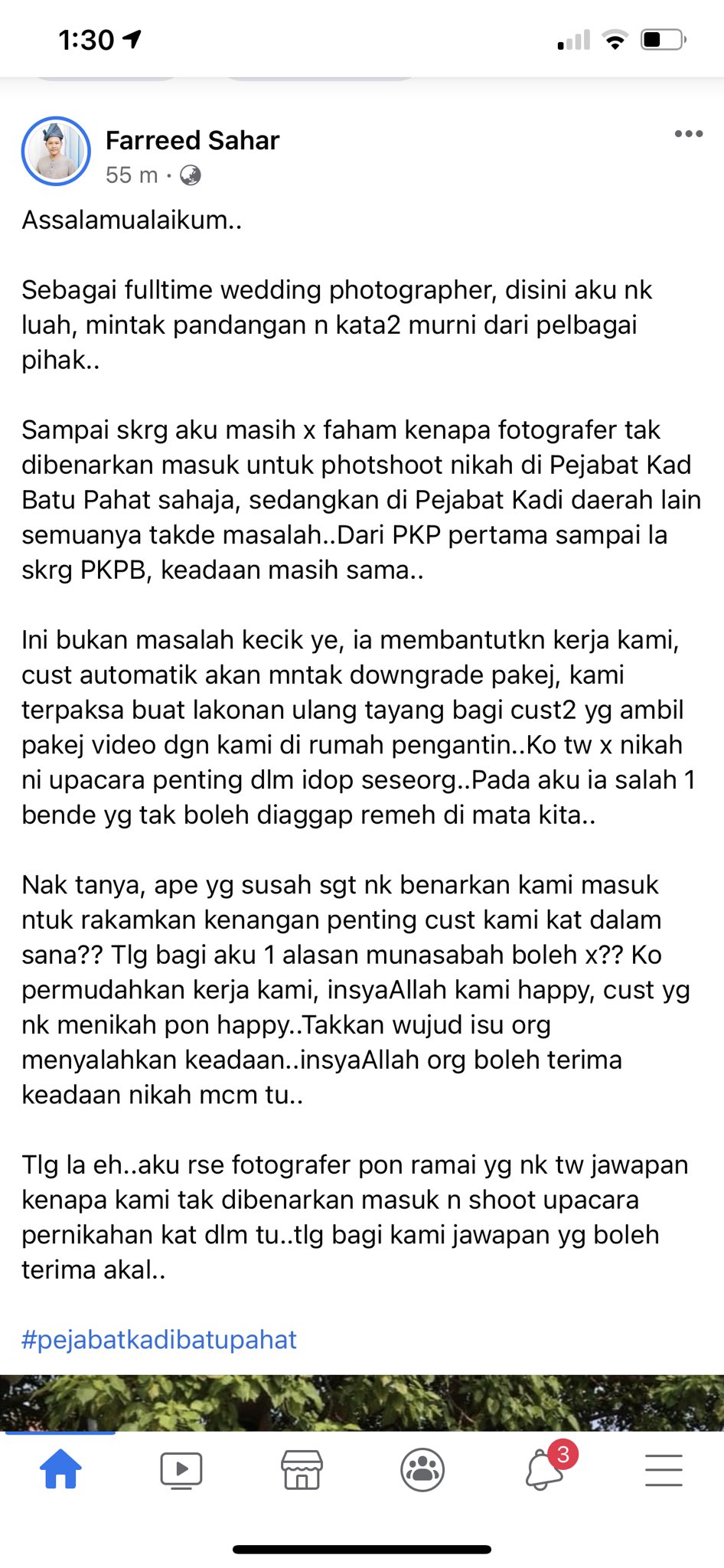 1:30

Farreed Sahar
55 m ·

Assalamualaikum..

Sebagai fulltime wedding photographer, disini aku nk luah, mintak pandangan n kata2 murni dari pelbagai pihak..

Sampai skrg aku masih x faham kenapa fotografer tak dibenarkan masuk untuk photshoot nikah di Pejabat Kad Batu Pahat sahaja, sedangkan di Pejabat Kadi daerah lain semuanya takde masalah..Dari PKP pertama sampai la skrg PKPB, keadaan masih sama..

Ini bukan masalah kecik ye, ia membantutkn kerja kami, cust automatik akan mntak downgrade pakej, kami terpaksa buat lakonan ulang tayang bagi cust2 yg ambil pakej video dgn kami di rumah pengantin..Ko tw x nikah ni upacara penting dlm idop seseorg..Pada aku ia salah 1 bende yg tak boleh diaggap remeh di mata kita..

Nak tanya, ape yg susah sgt nk benarkan kami masuk ntuk rakamkan kenangan penting cust kami kat dalam sana?? Tlg bagi aku 1 alasan munasabah boleh x?? Ko permudahkan kerja kami, insyaAllah kami happy, cust yg nk menikah pon happy..Takkan wujud isu org menyalahkan keadaan..insyaAllah org boleh terima keadaan nikah mcm tu..

Tlg la eh..aku rse fotografer pon ramai yg nk tw jawapan kenapa kami tak dibenarkan masuk n shoot upacara pernikahan kat dlm tu..tlg bagi kami jawapan yg boleh terima akal..

#pejabatkadibatupahat

3